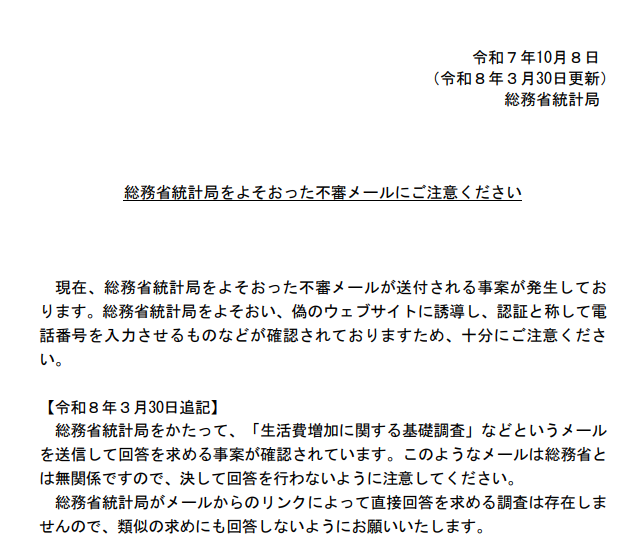 令和7年10月8日
(令和8年3月30日更新)
総務省統計局

総務省統計局をよそおった不審メールにご注意ください

現在、総務省統計局をよそおった不審メールが送付される事案が発生しております。総務省統計局をよそおい、偽のウェブサイトに誘導し、認証と称して電話番号を入力させるものなどが確認されておりますため、十分にご注意ください。

【令和8年3月30日追記】
総務省統計局をかたって、「生活費増加に関する基礎調査」などというメールを送信して回答を求める事案が確認されています。このようなメールは総務省とは無関係ですので、決して回答を行わないように注意してください。
総務省統計局がメールからのリンクによって直接回答を求める調査は存在しませんので、類似の求めにも回答しないようにお願いいたします。